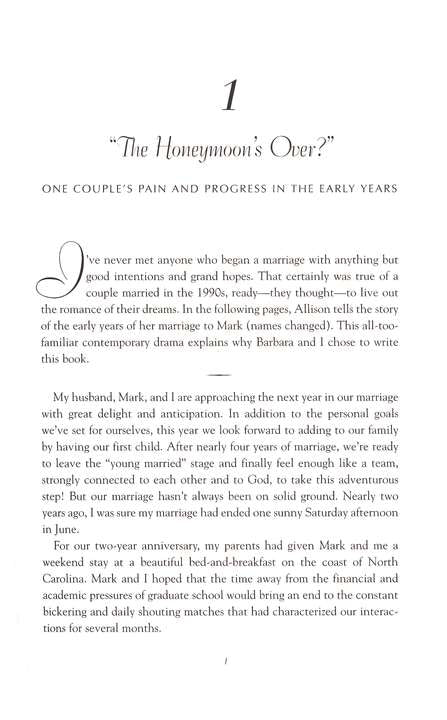 1

"The Honeymoon's Over?"

ONE COUPLE'S PAIN AND PROGRESS IN THE EARLY YEARS

I've never met anyone who began a marriage with anything but good intentions and grand hopes. That certainly was true of a couple married in the 1990s, ready—they thought—to live out the romance of their dreams. In the following pages, Allison tells the story of the early years of her marriage to Mark (names changed). This all-too-familiar contemporary drama explains why Barbara and I chose to write this book.

My husband, Mark, and I are approaching the next year in our marriage with great delight and anticipation. In addition to the personal goals we've set for ourselves, this year we look forward to adding to our family by having our first child. After nearly four years of marriage, we're ready to leave the "young married" stage and finally feel enough like a team, strongly connected to each other and to God, to take this adventurous step! But our marriage hasn't always been on solid ground. Nearly two years ago, I was sure my marriage had ended one sunny Saturday afternoon in June.

For our two-year anniversary, my parents had given Mark and me a weekend stay at a beautiful bed-and-breakfast on the coast of North Carolina. Mark and I hoped that the time away from the financial and academic pressures of graduate school would bring an end to the constant bickering and daily shouting matches that had characterized our interactions for several months.

1